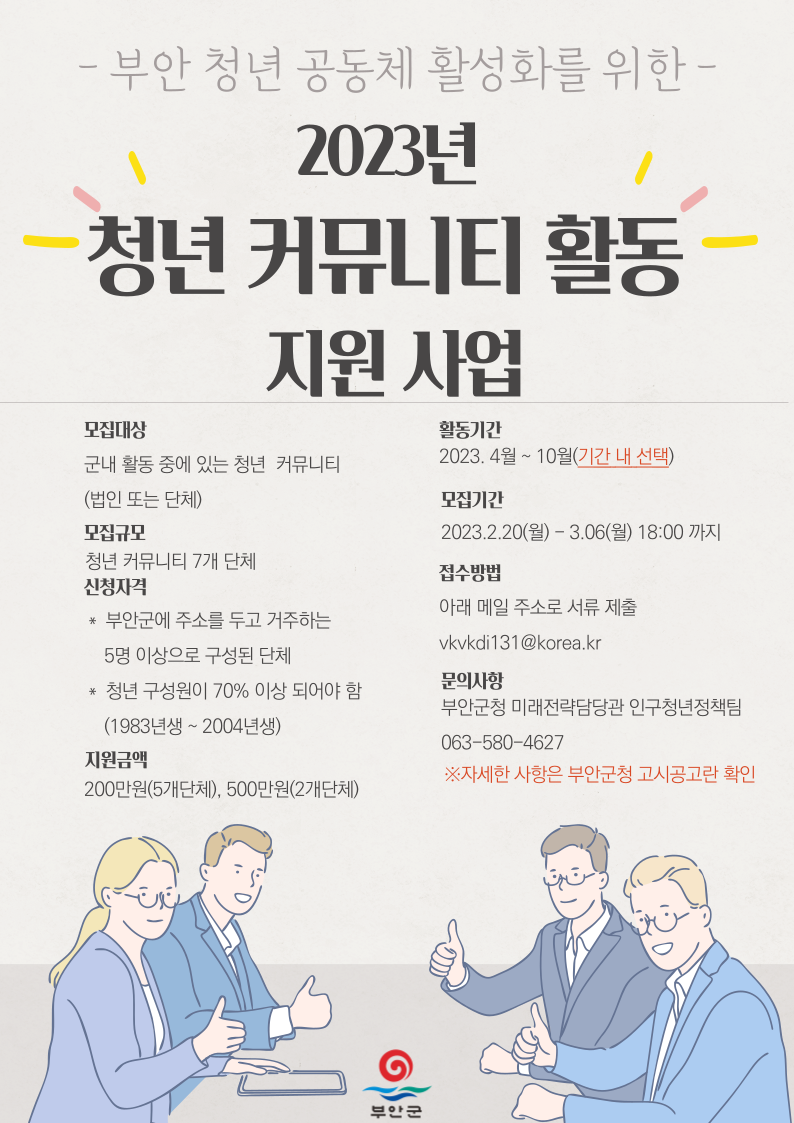 - 부안 청년 공동체 활성화를 위한 -

2023년

청년 커뮤니티 활동

지원 사업

모집대상

군내 활동 중에 있는 청년 커뮤니티

(법인 또는 단체)

모집규모

청년 커뮤니티 7개 단체

신청자격

* 부안군에 주소를 두고 거주하는 5명 이상으로 구성된 단체

* 청년 구성원이 70% 이상 되어야 함 (1983년생 ~ 2004년생)

지원금액

200만원(5개단체), 500만원(2개단체)

활동기간

2023. 4월 ~ 10월(기간 내 선택)

모집기간

2023.2.20(월) - 3.06(월) 18:00 까지

접수방법

아래 메일 주소로 서류 제출

vkvkdi131@korea.kr

문의사항

부안군청 미래전략담당관 인구청년정책팀

063-580-4627

※자세한 사항은 부안군청 고시공고란 확인

부안군